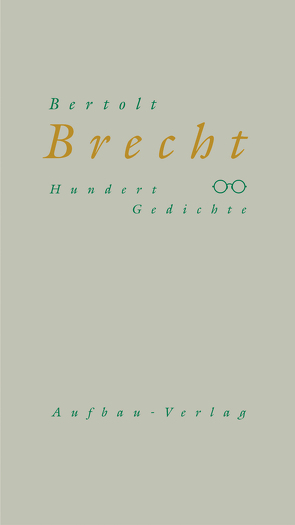 Bertolt
Brecht

Hundert
Gedichte

Aufbau-Verlag